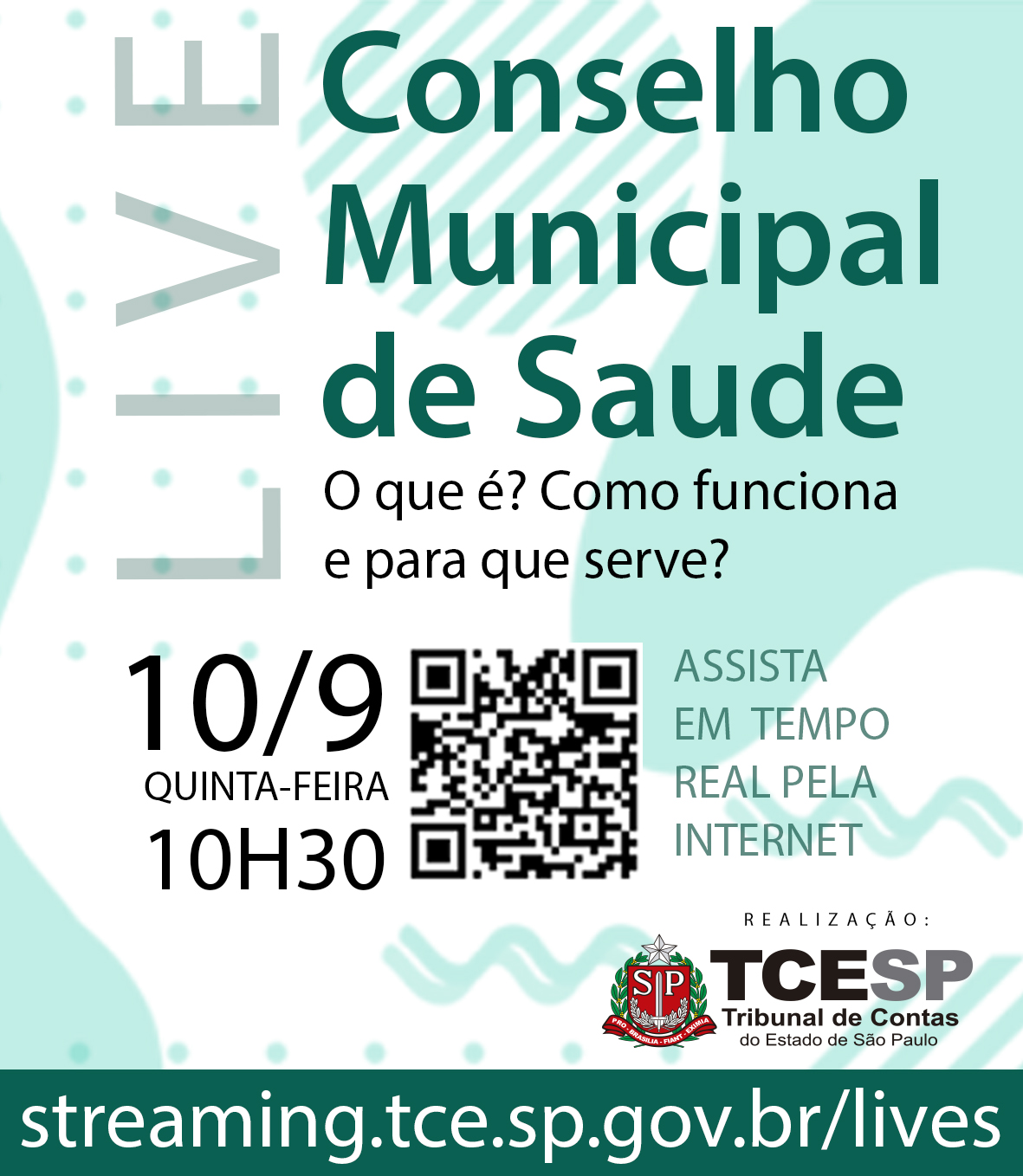 LIVE

Conselho Municipal de Saude

O que é? Como funciona e para que serve?

10/9
QUINTA-FEIRA
10H30

ASSISTA EM TEMPO REAL PELA INTERNET

REALIZAÇÃO:

SP
PRO BRASILIA FIANT EXIMIA

TCESP
Tribunal de Contas
do Estado de São Paulo

streaming.tce.sp.gov.br/lives